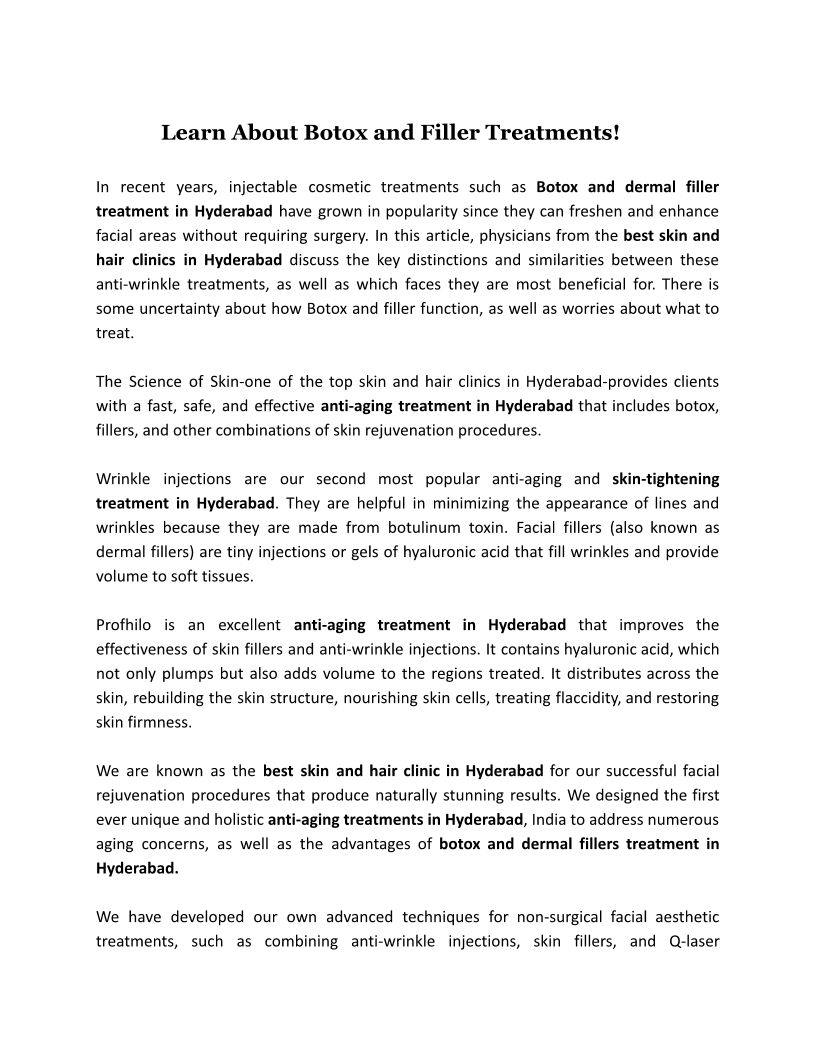 Learn About Botox and Filler Treatments!

In recent years, injectable cosmetic treatments such as Botox and dermal filler treatment in Hyderabad have grown in popularity since they can freshen and enhance facial areas without requiring surgery. In this article, physicians from the best skin and hair clinics in Hyderabad discuss the key distinctions and similarities between these anti-wrinkle treatments, as well as which faces they are most beneficial for. There is some uncertainty about how Botox and filler function, as well as worries about what to treat.

The Science of Skin-one of the top skin and hair clinics in Hyderabad-provides clients with a fast, safe, and effective anti-aging treatment in Hyderabad that includes botox, fillers, and other combinations of skin rejuvenation procedures.

Wrinkle injections are our second most popular anti-aging and skin-tightening treatment in Hyderabad. They are helpful in minimizing the appearance of lines and wrinkles because they are made from botulinum toxin. Facial fillers (also known as dermal fillers) are tiny injections or gels of hyaluronic acid that fill wrinkles and provide volume to soft tissues.

Profhilo is an excellent anti-aging treatment in Hyderabad that improves the effectiveness of skin fillers and anti-wrinkle injections. It contains hyaluronic acid, which not only plumps but also adds volume to the regions treated. It distributes across the skin, rebuilding the skin structure, nourishing skin cells, treating flaccidity, and restoring skin firmness.

We are known as the best skin and hair clinic in Hyderabad for our successful facial rejuvenation procedures that produce naturally stunning results. We designed the first ever unique and holistic anti-aging treatments in Hyderabad, India to address numerous aging concerns, as well as the advantages of botox and dermal fillers treatment in Hyderabad.

We have developed our own advanced techniques for non-surgical facial aesthetic treatments, such as combining anti-wrinkle injections, skin fillers, and Q-laser